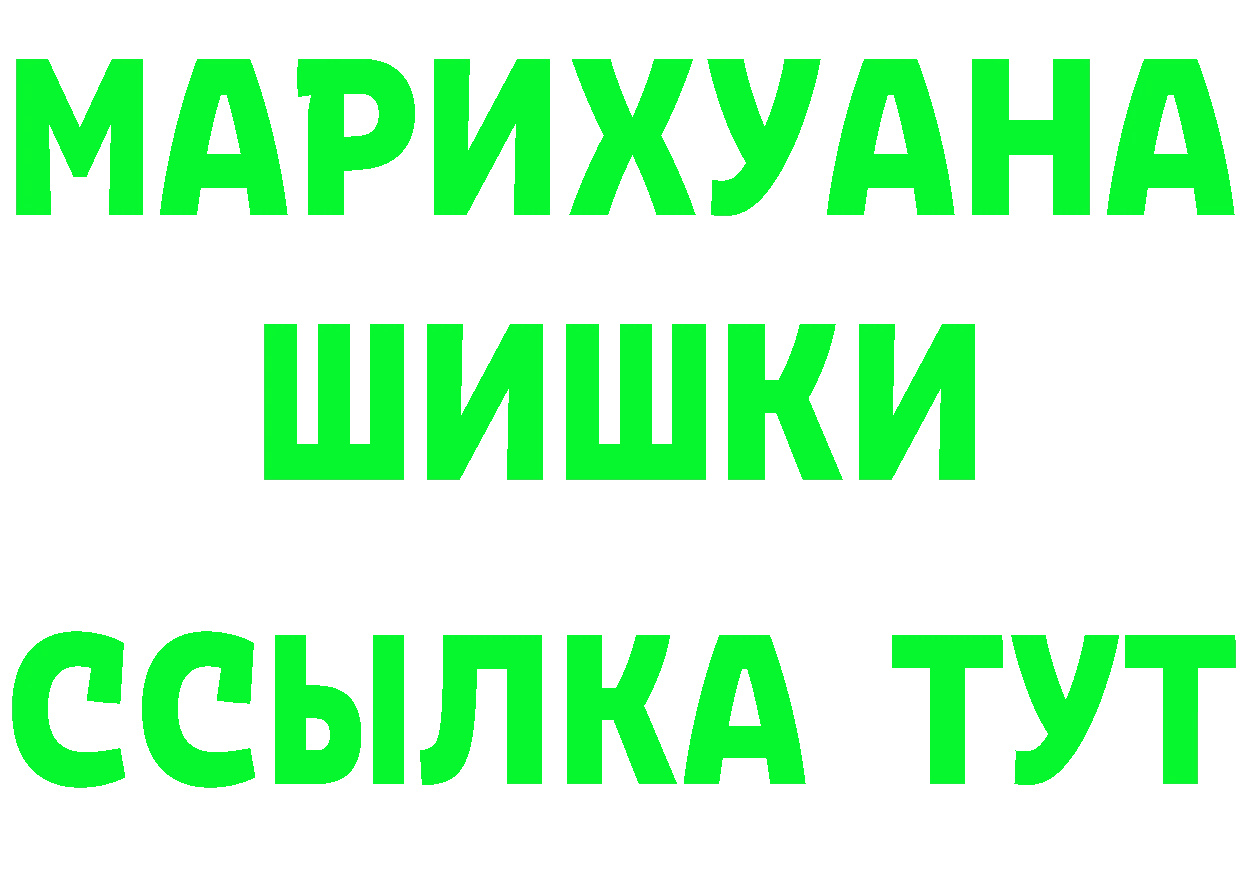 МАРИХУАНА
ШИШКИ
ССЫЛКА ТУТ